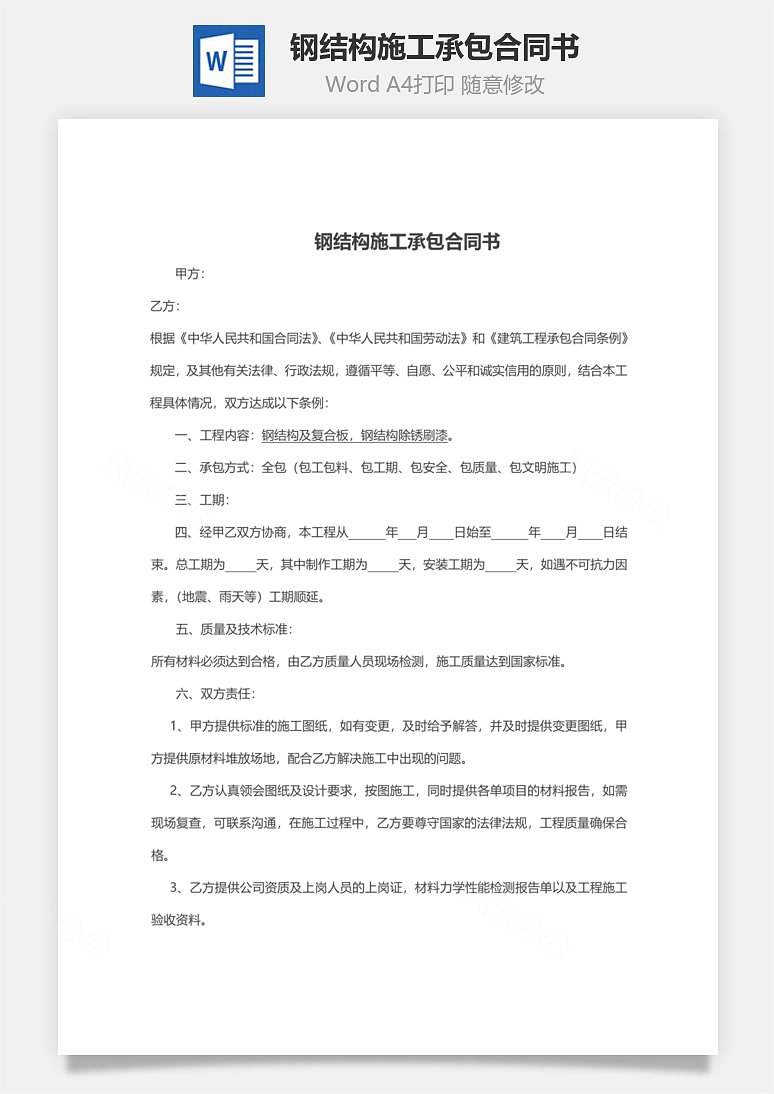 W

钢结构施工承包合同书

Word A4打印 随意修改

钢结构施工承包合同书

甲方：

乙方：

根据《中华人民共和国合同法》、《中华人民共和国劳动法》和《建筑工程承包合同条例》规定，及其他有关法律、行政法规，遵循平等、自愿、公平和诚实信用的原则，结合本工程具体情况，双方达成以下条例：

一、工程内容：钢结构及复合板，钢结构除锈刷漆。

二、承包方式：全包（包工包料、包工期、包安全、包质量、包文明施工）

三、工期：

四、经甲乙双方协商，本工程从______年___月____日始至______年____月____日结束。总工期为_____天，其中制作工期为_____天，安装工期为_____天，如遇不可抗力因素，（地震、雨天等）工期顺延。

五、质量及技术标准：

所有材料必须达到合格，由乙方质量人员现场检测，施工质量达到国家标准。

六、双方责任：

1、甲方提供标准的施工图纸，如有变更，及时给予解答，并及时提供变更图纸，甲方提供原材料堆放场地，配合乙方解决施工中出现的问题。

2、乙方认真领会图纸及设计要求，按图施工，同时提供各单项目的材料报告，如需现场复查，可联系沟通，在施工过程中，乙方要尊守国家的法律法规，工程质量确保合格。

3、乙方提供公司资质及上岗人员的上岗证，材料力学性能检测报告单以及工程施工验收资料。